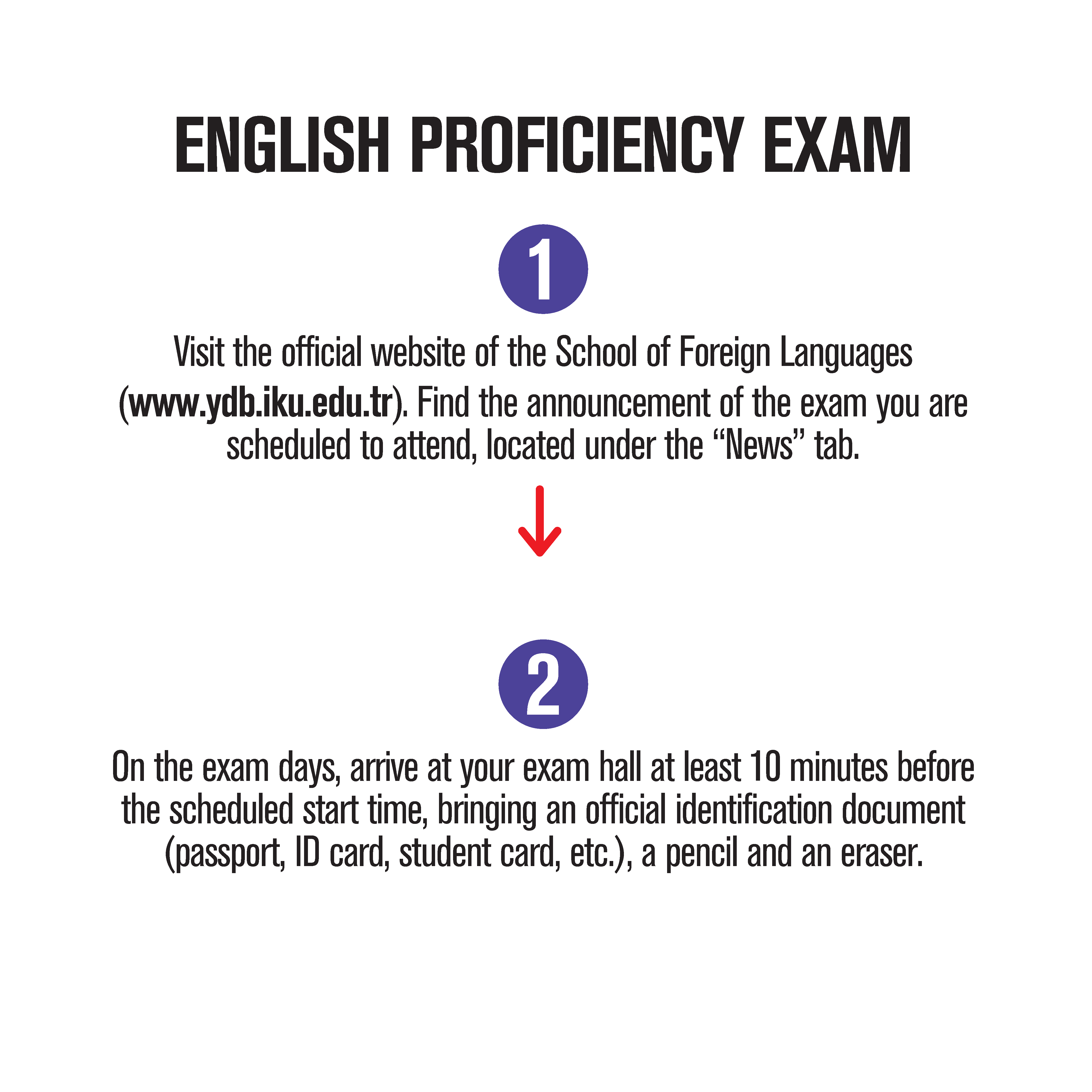 ENGLISH PROFICIENCY EXAM

1

Visit the official website of the School of Foreign Languages (www.ydb.iku.edu.tr). Find the announcement of the exam you are scheduled to attend, located under the “News” tab.

2

On the exam days, arrive at your exam hall at least 10 minutes before the scheduled start time, bringing an official identification document (passport, ID card, student card, etc.), a pencil and an eraser.